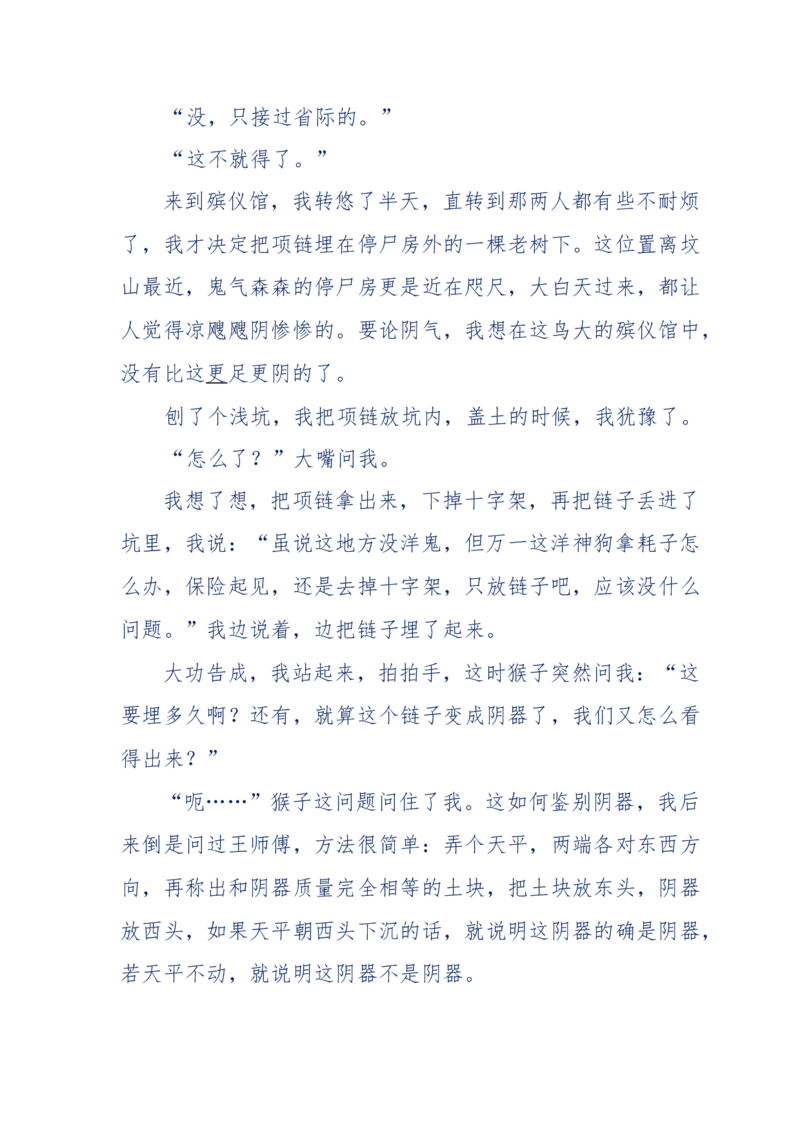 “没，只接过省际的。”

“这不就得了。”

来到殡仪馆，我转悠了半天，直转到那两人都有些不耐烦了，我才决定把项链埋在停尸房外的一棵老树下。这位置离坟山最近，鬼气森森的停尸房更是近在咫尺，大白天过来，都让人觉得凉飕飕阴惨惨的。要论阴气，我想在这鸟大的殡仪馆中，没有比这更足更阴的了。

刨了个浅坑，我把项链放坑内，盖土的时候，我犹豫了。

“怎么了？”大嘴问我。

我想了想，把项链拿出来，下掉十字架，再把链子丢进了坑里，我说：“虽说这地方没洋鬼，但万一这洋神狗拿耗子怎么办，保险起见，还是去掉十字架，只放链子吧，应该没什么问题。”我边说着，边把链子埋了起来。

大功告成，我站起来，拍拍手，这时猴子突然问我：“这要埋多久啊？还有，就算这个链子变成阴器了，我们又怎么看得出来？”

“呃……”猴子这问题问住了我。这如何鉴别阴器，我后来倒是问过王师傅，方法很简单：弄个天平，两端各对东西方向，再称出和阴器质量完全相等的土块，把土块放东头，阴器放西头，如果天平朝西头下沉的话，就说明这阴器的确是阴器，若天平不动，就说明这阴器不是阴器。